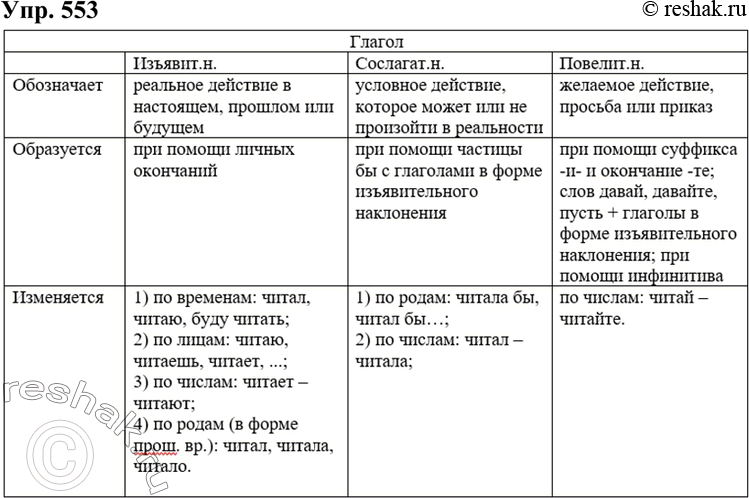 Упр. 553

© reshak.ru

| Глагол | | | |
|---|---|---|---|
| | Изъявит.н. | Сослагат.н. | Повелит.н. |
| Обозначает | реальное действие в настоящем, прошлом или будущем | условное действие, которое может или не произойти в реальности | желаемое действие, просьба или приказ |
| Образуется | при помощи личных окончаний | при помощи частицы бы с глаголами в форме изъявительного наклонения | при помощи суффикса -и- и окончание -те; слов давай, давайте, пусть + глаголы в форме изъявительного наклонения; при помощи инфинитива |
| Изменяется | 1) по временам: читал, читаю, буду читать; 2) по лицам: читаю, читаешь, читает, ...; 3) по числам: читает – читают; 4) по родам (в форме прош. вр.): читал, читала, читало. | 1) по родам: читала бы, читал бы…; 2) по числам: читал – читала; | по числам: читай – читайте. |

reshak.ru ©